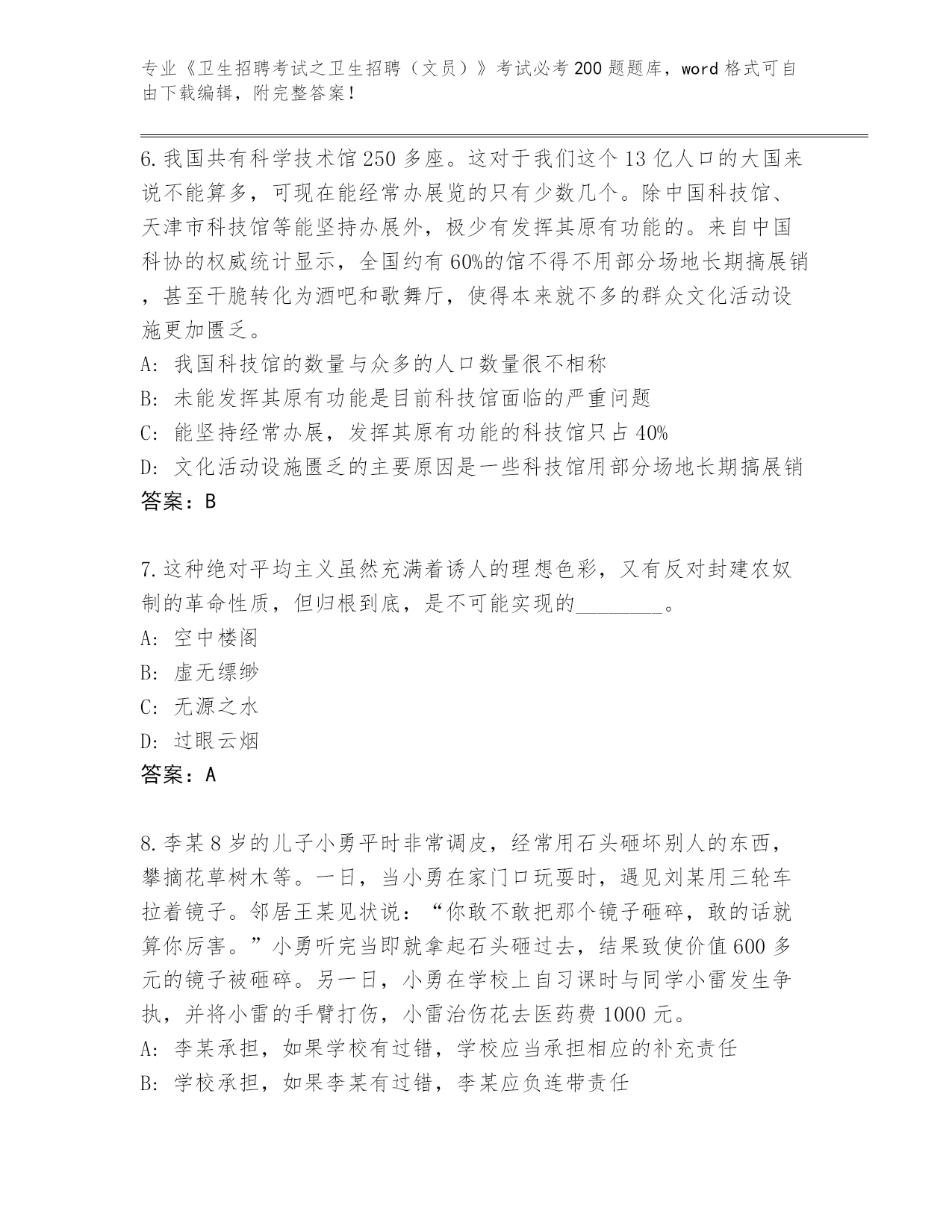 专业《卫生招聘考试之卫生招聘（文员）》考试必考200题题库，word格式可自由下载编辑，附完整答案！

6.我国共有科学技术馆250多座。这对于我们这个13亿人口的大国来说不能算多，可现在能经常办展览的只有少数几个。除中国科技馆、天津市科技馆等能坚持办展外，极少有发挥其原有功能的。来自中国科协的权威统计显示，全国约有60%的馆不得不用部分场地长期搞展销，甚至干脆转化为酒吧和歌舞厅，使得本来就不多的群众文化活动设施更加匮乏。
A: 我国科技馆的数量与众多的人口数量很不相称
B: 未能发挥其原有功能是目前科技馆面临的严重问题
C: 能坚持经常办展，发挥其原有功能的科技馆只占40%
D: 文化活动设施匮乏的主要原因是一些科技馆用部分场地长期搞展销
答案：B

7.这种绝对平均主义虽然充满着诱人的理想色彩，又有反对封建农奴制的革命性质，但归根到底，是不可能实现的________。
A: 空中楼阁
B: 虚无缥缈
C: 无源之水
D: 过眼云烟
答案：A

8.李某8岁的儿子小勇平时非常调皮，经常用石头砸坏别人的东西，攀摘花草树木等。一日，当小勇在家门口玩耍时，遇见刘某用三轮车拉着镜子。邻居王某见状说：“你敢不敢把那个镜子砸碎，敢的话就算你厉害。”小勇听完当即就拿起石头砸过去，结果致使价值600多元的镜子被砸碎。另一日，小勇在学校上自习课时与同学小雷发生争执，并将小雷的手臂打伤，小雷治伤花去医药费1000元。
A: 李某承担，如果学校有过错，学校应当承担相应的补充责任
B: 学校承担，如果李某有过错，李某应负连带责任